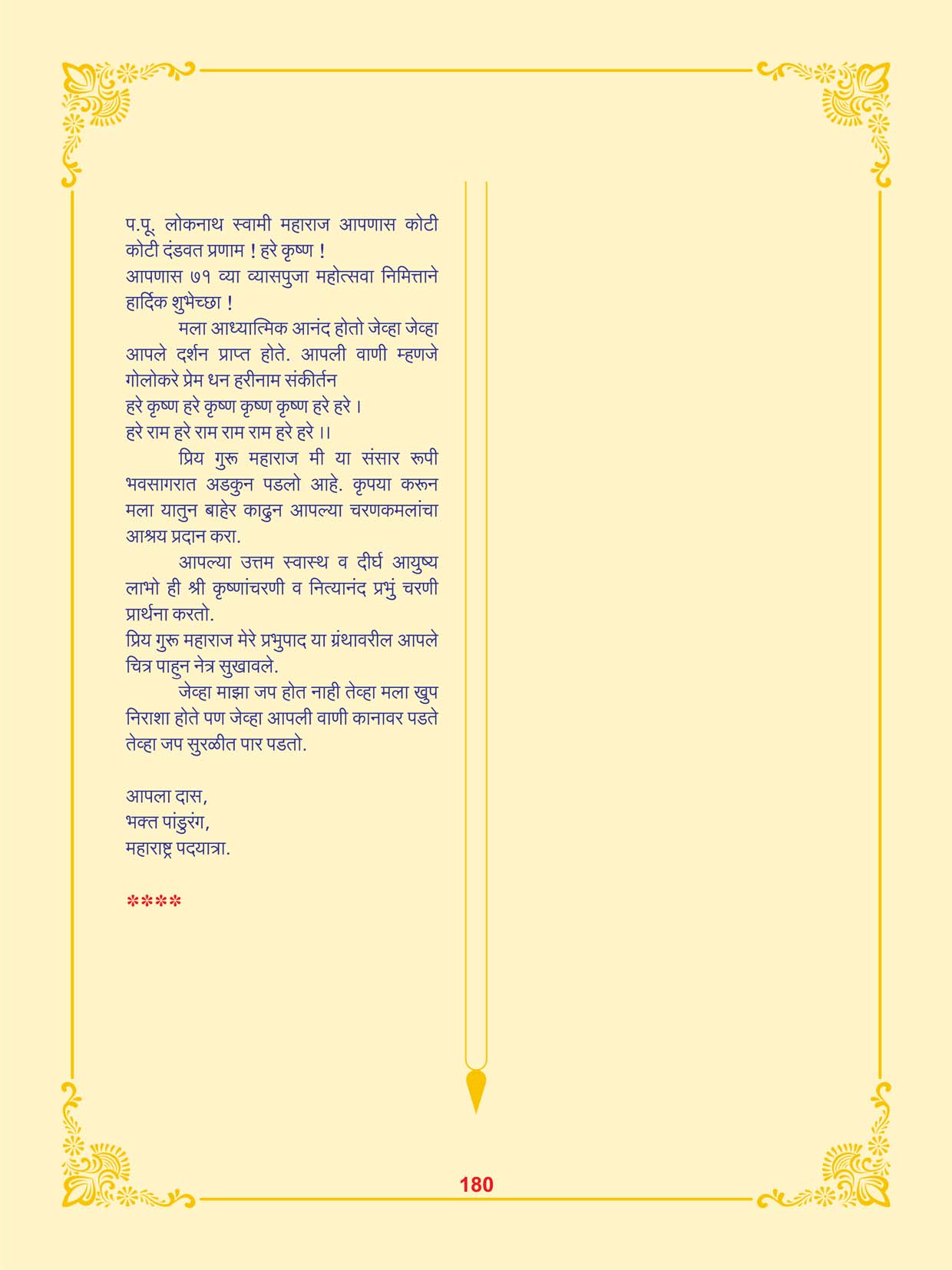 प.पू. लोकनाथ स्वामी महाराज आपणास कोटी कोटी दंडवत प्रणाम ! हरे कृष्ण !
आपणास ७१ व्या व्यासपुजा महोत्सवा निमित्ताने हार्दिक शुभेच्छा !

मला आध्यात्मिक आनंद होतो जेव्हा जेव्हा आपले दर्शन प्राप्त होते. आपली वाणी म्हणजे गोलोकरे प्रेम धन हरीनाम संकीर्तन
हरे कृष्ण हरे कृष्ण कृष्ण कृष्ण हरे हरे ।
हरे राम हरे राम राम राम हरे हरे ।।

प्रिय गुरू महाराज मी या संसार रूपी भवसागरात अडकुन पडलो आहे. कृपया करून मला यातुन बाहेर काढुन आपल्या चरणकमलांचा आश्रय प्रदान करा.

आपल्या उत्तम स्वास्थ व दीर्घ आयुष्य लाभो ही श्री कृष्णांचरणी व नित्यानंद प्रभुं चरणी प्रार्थना करतो.
प्रिय गुरू महाराज मेरे प्रभुपाद या ग्रंथावरील आपले चित्र पाहुन नेत्र सुखावले.

जेव्हा माझा जप होत नाही तेव्हा मला खुप निराशा होते पण जेव्हा आपली वाणी कानावर पडते तेव्हा जप सुरळीत पार पडतो.

आपला दास,
भक्त पांडुरंग,
महाराष्ट्र पदयात्रा.

****

180